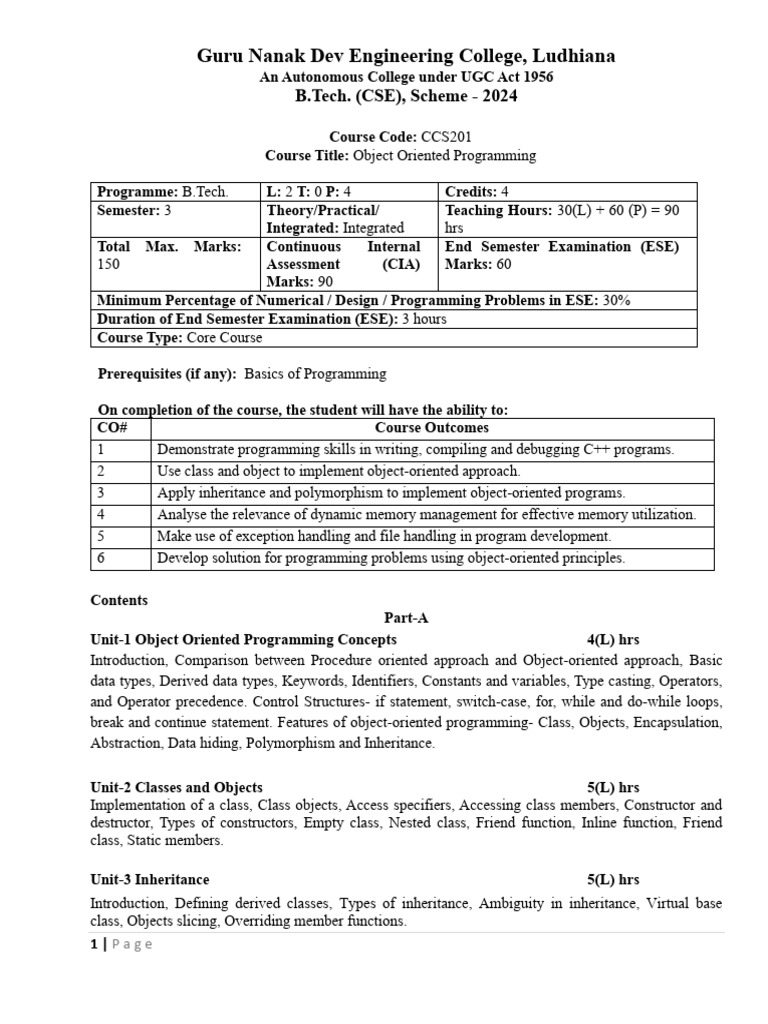 Guru Nanak Dev Engineering College, Ludhiana
An Autonomous College under UGC Act 1956
B.Tech. (CSE), Scheme - 2024

Course Code: CCS201
Course Title: Object Oriented Programming

| Programme: B.Tech. | L: 2 T: 0 P: 4 | Credits: 4 |
|---|---|---|
| Semester: 3 | Theory/Practical/ Integrated: Integrated | Teaching Hours: 30(L) + 60 (P) = 90 hrs |
| Total Max. Marks: 150 | Continuous Internal Assessment (CIA) Marks: 90 | End Semester Examination (ESE) Marks: 60 |
| Minimum Percentage of Numerical / Design / Programming Problems in ESE: 30% | | |
| Duration of End Semester Examination (ESE): 3 hours | | |
| Course Type: Core Course | | |

Prerequisites (if any): Basics of Programming

On completion of the course, the student will have the ability to:

| CO# | Course Outcomes |
|---|---|
| 1 | Demonstrate programming skills in writing, compiling and debugging C++ programs. |
| 2 | Use class and object to implement object-oriented approach. |
| 3 | Apply inheritance and polymorphism to implement object-oriented programs. |
| 4 | Analyse the relevance of dynamic memory management for effective memory utilization. |
| 5 | Make use of exception handling and file handling in program development. |
| 6 | Develop solution for programming problems using object-oriented principles. |

Contents
Part-A
Unit-1 Object Oriented Programming Concepts 4(L) hrs
Introduction, Comparison between Procedure oriented approach and Object-oriented approach, Basic data types, Derived data types, Keywords, Identifiers, Constants and variables, Type casting, Operators, and Operator precedence. Control Structures- if statement, switch-case, for, while and do-while loops, break and continue statement. Features of object-oriented programming- Class, Objects, Encapsulation, Abstraction, Data hiding, Polymorphism and Inheritance.

Unit-2 Classes and Objects 5(L) hrs
Implementation of a class, Class objects, Access specifiers, Accessing class members, Constructor and destructor, Types of constructors, Empty class, Nested class, Friend function, Inline function, Friend class, Static members.

Unit-3 Inheritance 5(L) hrs
Introduction, Defining derived classes, Types of inheritance, Ambiguity in inheritance, Virtual base class, Objects slicing, Overriding member functions.

1 | Page